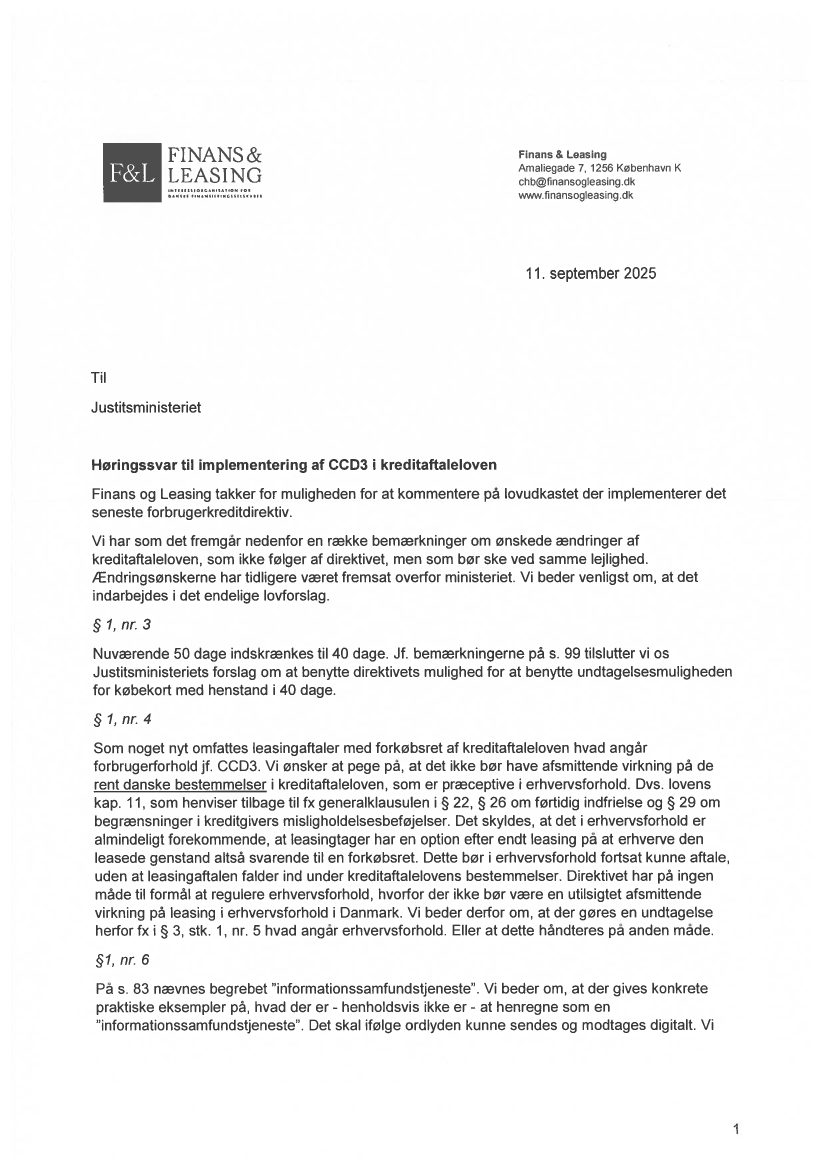 F&L FINANS & LEASING
INTERESSEORGANISATION FOR DANSKE FINANSIERINGSSELSKABER

Finans & Leasing
Amaliegade 7, 1256 København K
chb@finansogleasing.dk
www.finansogleasing.dk

11. september 2025

Til

Justitsministeriet

Høringssvar til implementering af CCD3 i kreditaftaleloven

Finans og Leasing takker for muligheden for at kommentere på lovudkastet der implementerer det seneste forbrugerkreditdirektiv.

Vi har som det fremgår nedenfor en række bemærkninger om ønskede ændringer af kreditaftaleloven, som ikke følger af direktivet, men som bør ske ved samme lejlighed. Ændringsønskerne har tidligere været fremsat overfor ministeriet. Vi beder venligst om, at det indarbejdes i det endelige lovforslag.

§ 1, nr. 3

Nuværende 50 dage indskrænkes til 40 dage. Jf. bemærkningerne på s. 99 tilslutter vi os Justitsministeriets forslag om at benytte direktivets mulighed for at benytte undtagelsesmuligheden for købekort med henstand i 40 dage.

§ 1, nr. 4

Som noget nyt omfattes leasingaftaler med forkøbsret af kreditaftaleloven hvad angår forbrugerforhold jf. CCD3. Vi ønsker at pege på, at det ikke bør have afsmittende virkning på de rent danske bestemmelser i kreditaftaleloven, som er præceptive i erhvervsforhold. Dvs. lovens kap. 11, som henviser tilbage til fx generalklausulen i § 22, § 26 om førtidig indfrielse og § 29 om begrænsninger i kreditgivers misligholdelsesbeføjelser. Det skyldes, at det i erhvervsforhold er almindeligt forekommende, at leasingtager har en option efter endt leasing på at erhverve den leasede genstand altså svarende til en forkøbsret. Dette bør i erhvervsforhold fortsat kunne aftale, uden at leasingaftalen falder ind under kreditaftalelovens bestemmelser. Direktivet har på ingen måde til formål at regulere erhvervsforhold, hvorfor der ikke bør være en utilsigtet afsmittende virkning på leasing i erhvervsforhold i Danmark. Vi beder derfor om, at der gøres en undtagelse herfor fx i § 3, stk. 1, nr. 5 hvad angår erhvervsforhold. Eller at dette håndteres på anden måde.

§1, nr. 6

På s. 83 nævnes begrebet "informationssamfundstjeneste". Vi beder om, at der gives konkrete praktiske eksempler på, hvad der er - henholdsvis ikke er - at henregne som en "informationssamfundstjeneste". Det skal ifølge ordlyden kunne sendes og modtages digitalt. Vi

1